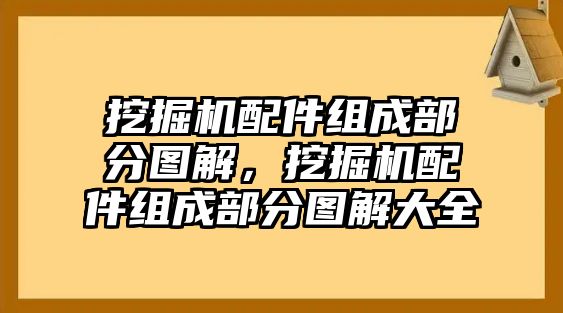 挖掘机配件组成部分图解，挖掘机配件组成部分图解大全